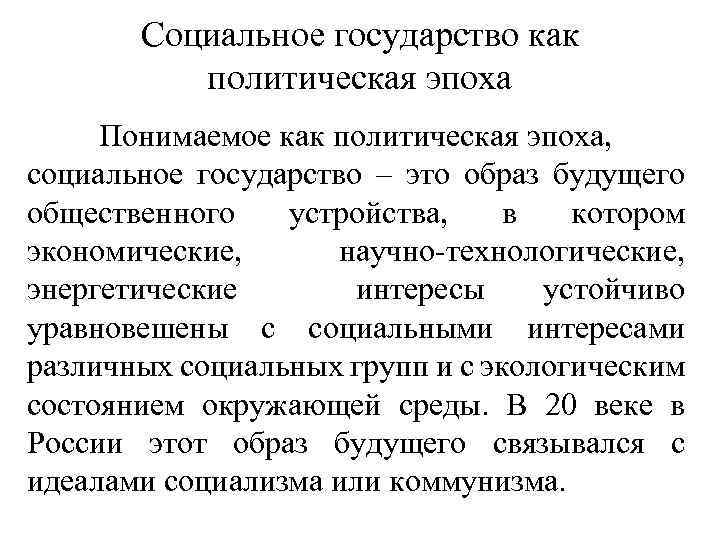 Социальное государство как политическая эпоха

Понимаемое как политическая эпоха, социальное государство – это образ будущего общественного устройства, в котором экономические, научно-технологические, энергетические интересы устойчиво уравновешены с социальными интересами различных социальных групп и с экологическим состоянием окружающей среды. В 20 веке в России этот образ будущего связывался с идеалами социализма или коммунизма.